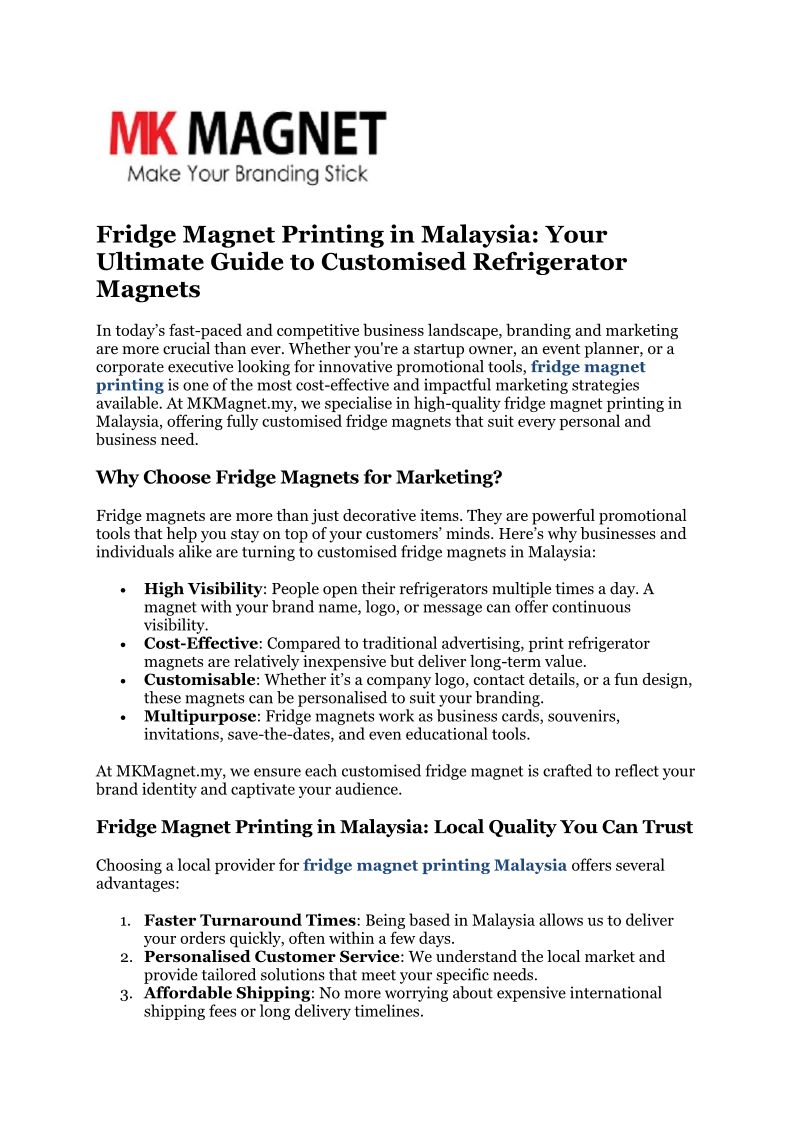 MK MAGNET
Make Your Branding Stick

Fridge Magnet Printing in Malaysia: Your Ultimate Guide to Customised Refrigerator Magnets

In today's fast-paced and competitive business landscape, branding and marketing are more crucial than ever. Whether you're a startup owner, an event planner, or a corporate executive looking for innovative promotional tools, fridge magnet printing is one of the most cost-effective and impactful marketing strategies available. At MKMagnet.my, we specialise in high-quality fridge magnet printing in Malaysia, offering fully customised fridge magnets that suit every personal and business need.

Why Choose Fridge Magnets for Marketing?

Fridge magnets are more than just decorative items. They are powerful promotional tools that help you stay on top of your customers' minds. Here's why businesses and individuals alike are turning to customised fridge magnets in Malaysia:

• High Visibility: People open their refrigerators multiple times a day. A magnet with your brand name, logo, or message can offer continuous visibility.
• Cost-Effective: Compared to traditional advertising, print refrigerator magnets are relatively inexpensive but deliver long-term value.
• Customisable: Whether it's a company logo, contact details, or a fun design, these magnets can be personalised to suit your branding.
• Multipurpose: Fridge magnets work as business cards, souvenirs, invitations, save-the-dates, and even educational tools.

At MKMagnet.my, we ensure each customised fridge magnet is crafted to reflect your brand identity and captivate your audience.

Fridge Magnet Printing in Malaysia: Local Quality You Can Trust

Choosing a local provider for fridge magnet printing Malaysia offers several advantages:

1. Faster Turnaround Times: Being based in Malaysia allows us to deliver your orders quickly, often within a few days.
2. Personalised Customer Service: We understand the local market and provide tailored solutions that meet your specific needs.
3. Affordable Shipping: No more worrying about expensive international shipping fees or long delivery timelines.